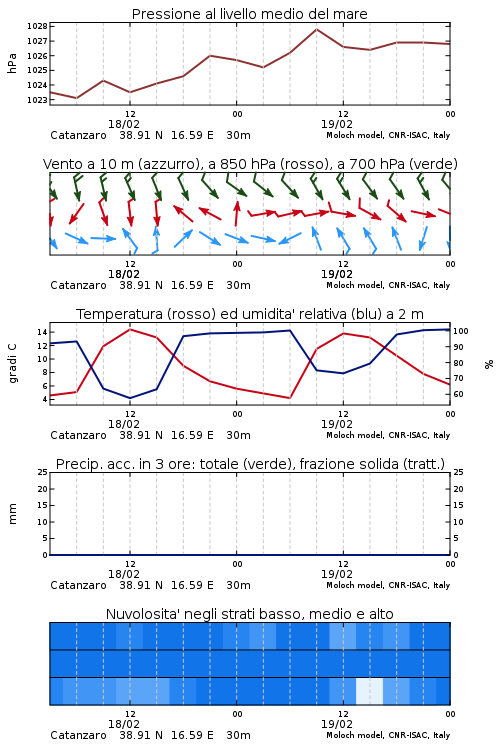 Pressione al livello medio del mare

hPa

1028
1027
1026
1025
1024
1023

12
18/02
00
12
19/02
00

Catanzaro 38.91 N 16.59 E 30m
Moloch model, CNR-ISAC, Italy

Vento a 10 m (azzurro), a 850 hPa (rosso), a 700 hPa (verde)

12
18/02
00
12
19/02
00

Catanzaro 38.91 N 16.59 E 30m
Moloch model, CNR-ISAC, Italy

Temperatura (rosso) ed umidita' relativa (blu) a 2 m

gradi C

14
12
10
8
6
4

%

100
90
80
70
60

12
18/02
00
12
19/02
00

Catanzaro 38.91 N 16.59 E 30m
Moloch model, CNR-ISAC, Italy

Precip. acc. in 3 ore: totale (verde), frazione solida (tratt.)

mm

25
20
15
10
5
0

25
20
15
10
5
0

12
18/02
00
12
19/02
00

Catanzaro 38.91 N 16.59 E 30m
Moloch model, CNR-ISAC, Italy

Nuvolosita' negli strati basso, medio e alto

12
18/02
00
12
19/02
00

Catanzaro 38.91 N 16.59 E 30m
Moloch model, CNR-ISAC, Italy